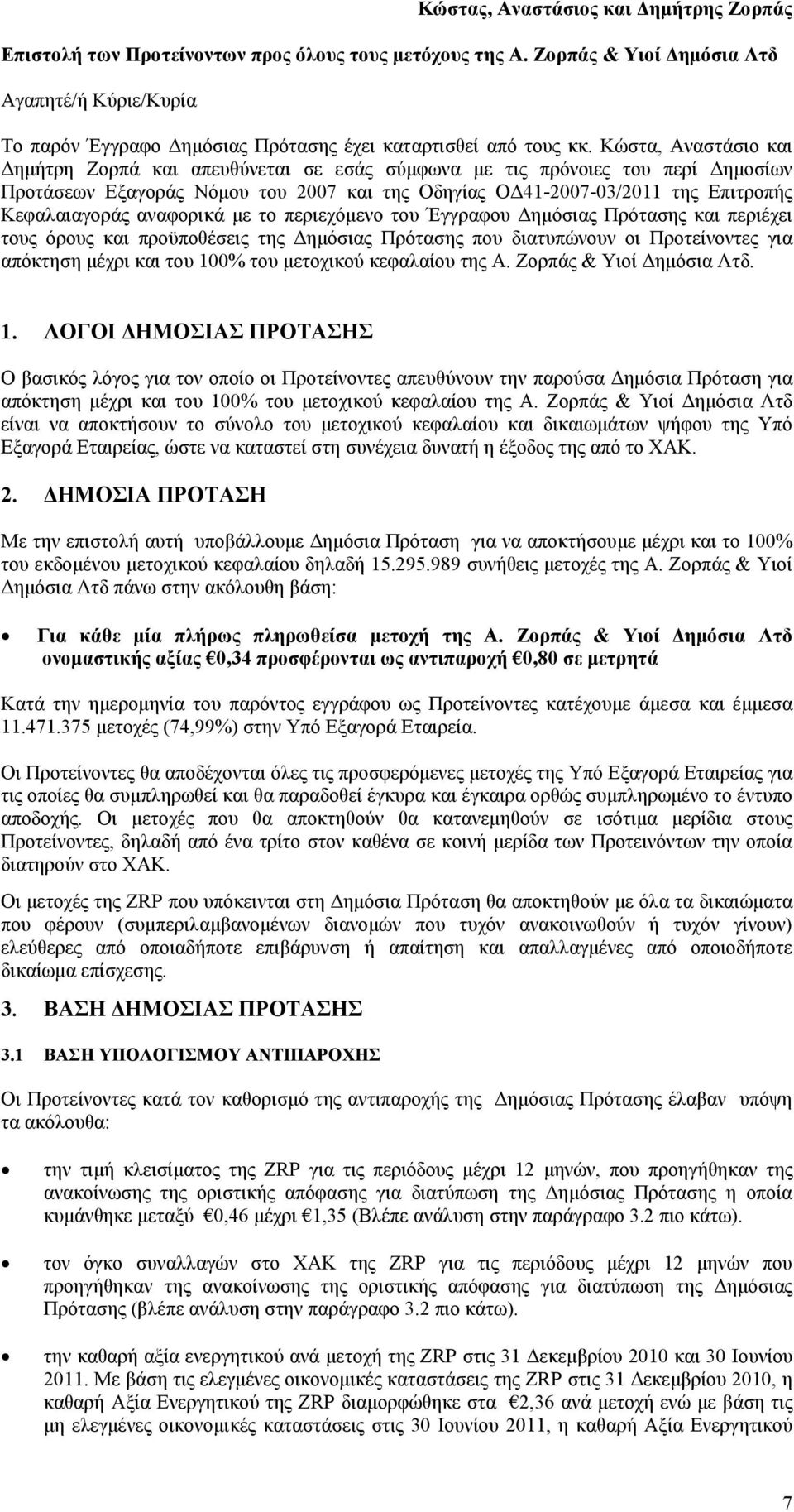 Κώστας, Αναστάσιος και Δημήτρης Ζορπάς

Επιστολή των Προτείνοντων προς όλους τους μετόχους της Α. Ζορπάς & Υιοί Δημόσια Λτδ

Αγαπητέ/ή Κύριε/Κυρία

Το παρόν Έγγραφο Δημόσιας Πρότασης έχει καταρτισθεί από τους κκ. Κώστα, Αναστάσιο και Δημήτρη Ζορπά και απευθύνεται σε εσάς σύμφωνα με τις πρόνοιες του περί Δημοσίων Προτάσεων Εξαγοράς Νόμου του 2007 και της Οδηγίας ΟΔ41-2007-03/2011 της Επιτροπής Κεφαλαιαγοράς αναφορικά με το περιεχόμενο του Έγγραφου Δημόσιας Πρότασης και περιέχει τους όρους και προϋποθέσεις της Δημόσιας Πρότασης που διατυπώνουν οι Προτείνοντες για απόκτηση μέχρι και του 100% του μετοχικού κεφαλαίου της Α. Ζορπάς & Υιοί Δημόσια Λτδ.

1. ΛΟΓΟΙ ΔΗΜΟΣΙΑΣ ΠΡΟΤΑΣΗΣ

Ο βασικός λόγος για τον οποίο οι Προτείνοντες απευθύνουν την παρούσα Δημόσια Πρόταση για απόκτηση μέχρι και του 100% του μετοχικού κεφαλαίου της Α. Ζορπάς & Υιοί Δημόσια Λτδ είναι να αποκτήσουν το σύνολο του μετοχικού κεφαλαίου και δικαιωμάτων ψήφου της Υπό Εξαγορά Εταιρείας, ώστε να καταστεί στη συνέχεια δυνατή η έξοδος της από το ΧΑΚ.

2. ΔΗΜΟΣΙΑ ΠΡΟΤΑΣΗ

Με την επιστολή αυτή υποβάλλουμε Δημόσια Πρόταση για να αποκτήσουμε μέχρι και το 100% του εκδομένου μετοχικού κεφαλαίου δηλαδή 15.295.989 συνήθεις μετοχές της Α. Ζορπάς & Υιοί Δημόσια Λτδ πάνω στην ακόλουθη βάση:

• Για κάθε μία πλήρως πληρωθείσα μετοχή της Α. Ζορπάς & Υιοί Δημόσια Λτδ ονομαστικής αξίας €0,34 προσφέρονται ως αντιπαροχή €0,80 σε μετρητά

Κατά την ημερομηνία του παρόντος εγγράφου ως Προτείνοντες κατέχουμε άμεσα και έμμεσα 11.471.375 μετοχές (74,99%) στην Υπό Εξαγορά Εταιρεία.

Οι Προτείνοντες θα αποδέχονται όλες τις προσφερόμενες μετοχές της Υπό Εξαγορά Εταιρείας για τις οποίες θα συμπληρωθεί και θα παραδοθεί έγκυρα και έγκαιρα ορθώς συμπληρωμένο το έντυπο αποδοχής. Οι μετοχές που θα αποκτηθούν θα κατανεμηθούν σε ισότιμα μερίδια στους Προτείνοντες, δηλαδή από ένα τρίτο στον καθένα σε κοινή μερίδα των Προτεινόντων την οποία διατηρούν στο ΧΑΚ.

Οι μετοχές της ZRP που υπόκεινται στη Δημόσια Πρόταση θα αποκτηθούν με όλα τα δικαιώματα που φέρουν (συμπεριλαμβανομένων διανομών που τυχόν ανακοινωθούν ή τυχόν γίνουν) ελεύθερες από οποιαδήποτε επιβάρυνση ή απαίτηση και απαλλαγμένες από οποιοδήποτε δικαίωμα επίσχεσης.

3. ΒΑΣΗ ΔΗΜΟΣΙΑΣ ΠΡΟΤΑΣΗΣ

3.1 ΒΑΣΗ ΥΠΟΛΟΓΙΣΜΟΥ ΑΝΤΙΠΑΡΟΧΗΣ

Οι Προτείνοντες κατά τον καθορισμό της αντιπαροχής της Δημόσιας Πρότασης έλαβαν υπόψη τα ακόλουθα:

• την τιμή κλεισίματος της ZRP για τις περιόδους μέχρι 12 μηνών, που προηγήθηκαν της ανακοίνωσης της οριστικής απόφασης για διατύπωση της Δημόσιας Πρότασης η οποία κυμάνθηκε μεταξύ €0,46 μέχρι €1,35 (Βλέπε ανάλυση στην παράγραφο 3.2 πιο κάτω).

• τον όγκο συναλλαγών στο ΧΑΚ της ZRP για τις περιόδους μέχρι 12 μηνών που προηγήθηκαν της ανακοίνωσης της οριστικής απόφασης για διατύπωση της Δημόσιας Πρότασης (βλέπε ανάλυση στην παράγραφο 3.2 πιο κάτω).

• την καθαρή αξία ενεργητικού ανά μετοχή της ZRP στις 31 Δεκεμβρίου 2010 και 30 Ιουνίου 2011. Με βάση τις ελεγμένες οικονομικές καταστάσεις της ZRP στις 31 Δεκεμβρίου 2010, η καθαρή Αξία Ενεργητικού της ZRP διαμορφώθηκε στα €2,36 ανά μετοχή ενώ με βάση τις μη ελεγμένες οικονομικές καταστάσεις στις 30 Ιουνίου 2011, η καθαρή Αξία Ενεργητικού

7